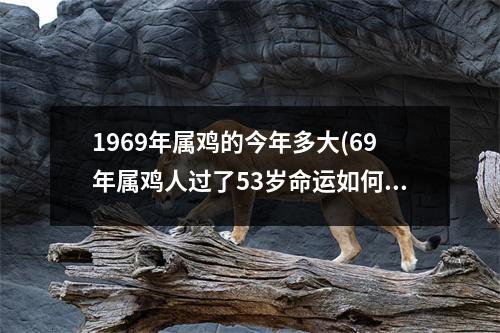 1969年属鸡的今年多大(69年属鸡人过了53岁命运如何...